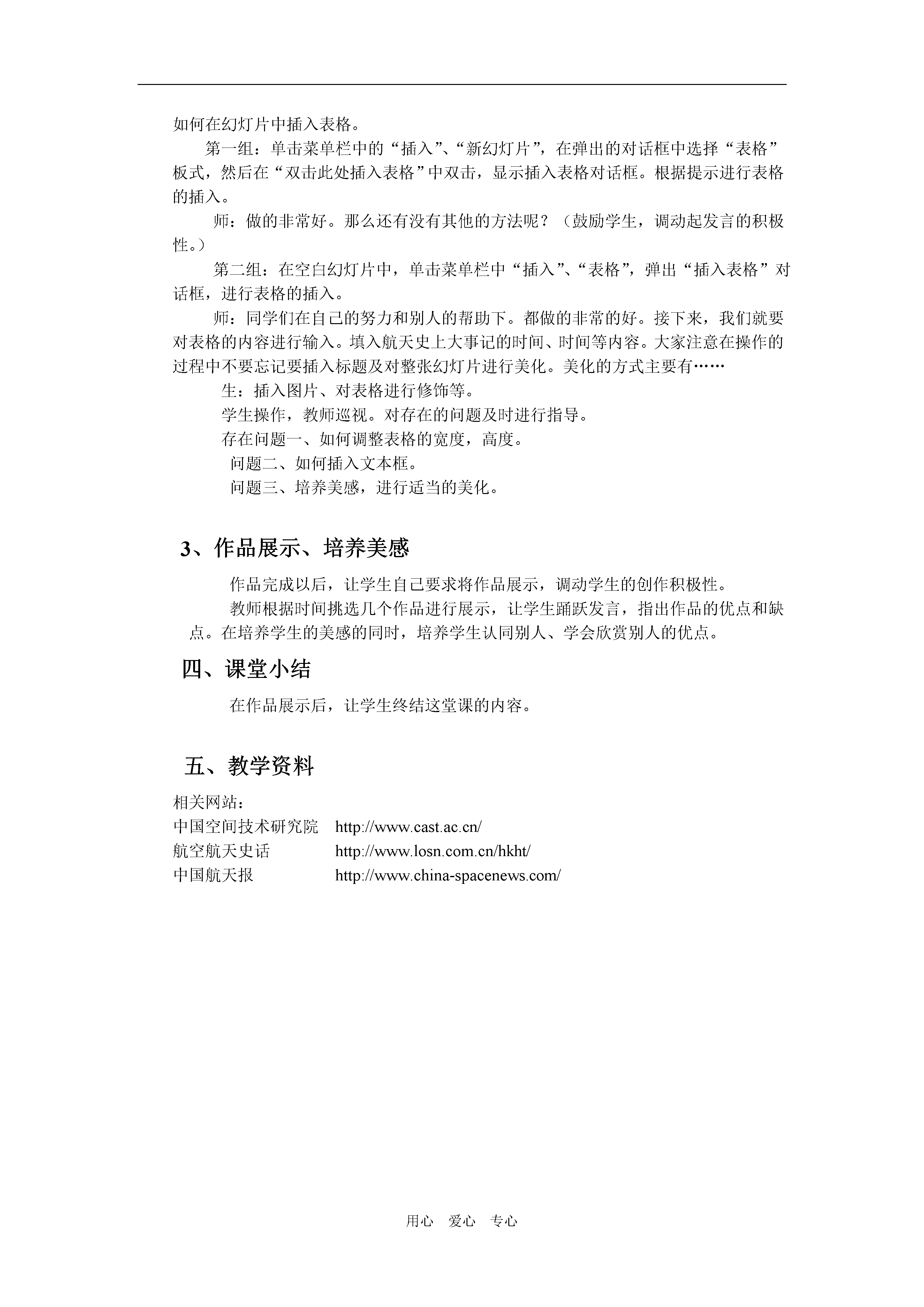 如何在幻灯片中插入表格。

第一组：单击菜单栏中的“插入”、“新幻灯片”，在弹出的对话框中选择“表格”板式，然后在“双击此处插入表格”中双击，显示插入表格对话框。根据提示进行表格的插入。

师：做的非常好。那么还有没有其他的方法呢？（鼓励学生，调动起发言的积极性。）

第二组：在空白幻灯片中，单击菜单栏中“插入”、“表格”，弹出“插入表格”对话框，进行表格的插入。

师：同学们在自己的努力和别人的帮助下。都做的非常的好。接下来，我们就要对表格的内容进行输入。填入航天史上大事记的时间、时间等内容。大家注意在操作的过程中不要忘记要插入标题及对整张幻灯片进行美化。美化的方式主要有……

生：插入图片、对表格进行修饰等。

学生操作，教师巡视。对存在的问题及时进行指导。

存在问题一、如何调整表格的宽度，高度。

问题二、如何插入文本框。

问题三、培养美感，进行适当的美化。

3、作品展示、培养美感

作品完成以后，让学生自己要求将作品展示，调动学生的创作积极性。

教师根据时间挑选几个作品进行展示，让学生踊跃发言，指出作品的优点和缺点。在培养学生的美感的同时，培养学生认同别人、学会欣赏别人的优点。

四、课堂小结

在作品展示后，让学生终结这堂课的内容。

五、教学资料

相关网站：
中国空间技术研究院 http://www.cast.ac.cn/
航空航天史话 http://www.losn.com.cn/hkht/
中国航天报 http://www.china-spacenews.com/

用心 爱心 专心